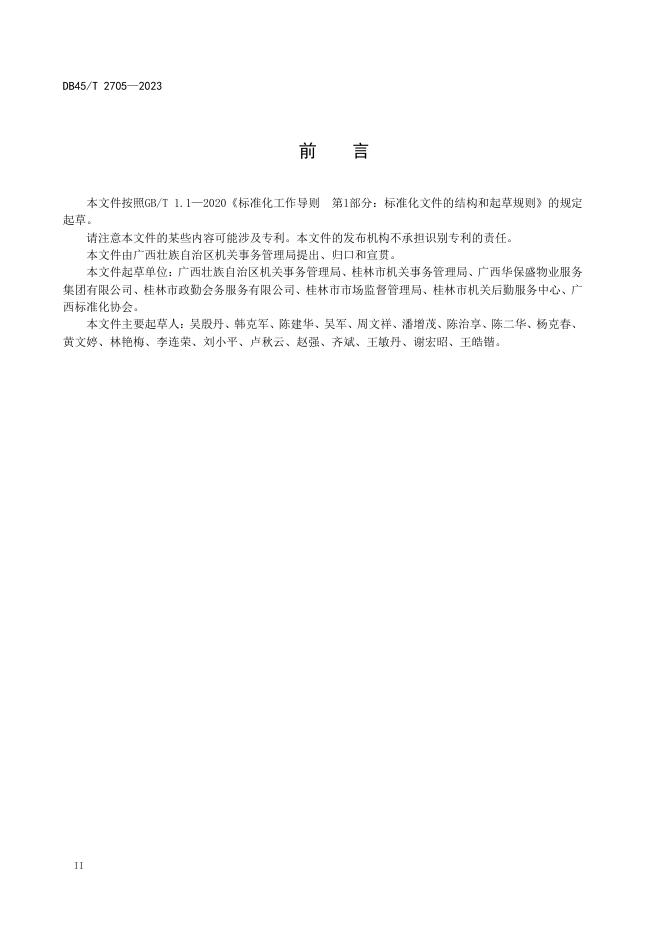 DB45/T 2705—2023

前　言

本文件按照GB/T 1.1—2020《标准化工作导则　第1部分：标准化文件的结构和起草规则》的规定起草。

请注意本文件的某些内容可能涉及专利。本文件的发布机构不承担识别专利的责任。

本文件由广西壮族自治区机关事务管理局提出、归口和宣贯。

本文件起草单位：广西壮族自治区机关事务管理局、桂林市机关事务管理局、广西华保盛物业服务集团有限公司、桂林市政勤会务服务有限公司、桂林市市场监督管理局、桂林市机关后勤服务中心、广西标准化协会。

本文件主要起草人：吴殷丹、韩克军、陈建华、吴军、周文祥、潘增茂、陈治享、陈二华、杨克春、黄文婷、林艳梅、李连荣、刘小平、卢秋云、赵强、齐斌、王敏丹、谢宏昭、王皓锴。

II